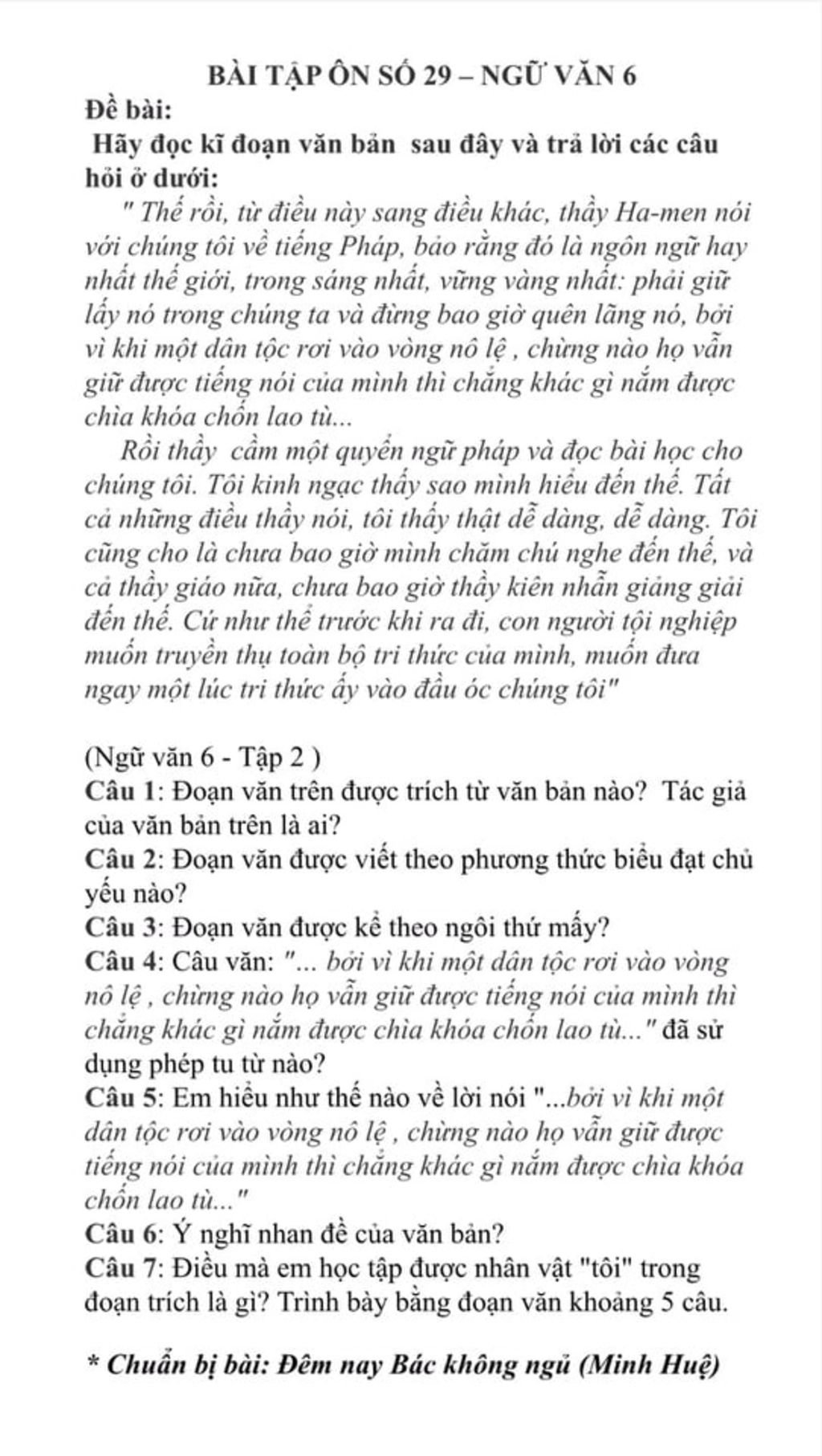 BÀI TẬP ÔN SỐ 29 – NGỮ VĂN 6

Đề bài:

Hãy đọc kĩ đoạn văn bản sau đây và trả lời các câu hỏi ở dưới:

" Thế rồi, từ điều này sang điều khác, thầy Ha-men nói với chúng tôi về tiếng Pháp, bảo rằng đó là ngôn ngữ hay nhất thế giới, trong sáng nhất, vững vàng nhất: phải giữ lấy nó trong chúng ta và đừng bao giờ quên lãng nó, bởi vì khi một dân tộc rơi vào vòng nô lệ , chừng nào họ vẫn giữ được tiếng nói của mình thì chẳng khác gì nắm được chìa khóa chốn lao tù...

Rồi thầy cầm một quyển ngữ pháp và đọc bài học cho chúng tôi. Tôi kinh ngạc thấy sao mình hiểu đến thế. Tất cả những điều thầy nói, tôi thấy thật dễ dàng, dễ dàng. Tôi cũng cho là chưa bao giờ mình chăm chú nghe đến thế, và cả thầy giáo nữa, chưa bao giờ thầy kiên nhẫn giảng giải đến thế. Cứ như thể trước khi ra đi, con người tội nghiệp muốn truyền thụ toàn bộ tri thức của mình, muốn đưa ngay một lúc tri thức ấy vào đầu óc chúng tôi"

(Ngữ văn 6 - Tập 2 )

Câu 1: Đoạn văn trên được trích từ văn bản nào? Tác giả của văn bản trên là ai?

Câu 2: Đoạn văn được viết theo phương thức biểu đạt chủ yếu nào?

Câu 3: Đoạn văn được kể theo ngôi thứ mấy?

Câu 4: Câu văn: "... bởi vì khi một dân tộc rơi vào vòng nô lệ , chừng nào họ vẫn giữ được tiếng nói của mình thì chẳng khác gì nắm được chìa khóa chốn lao tù..." đã sử dụng phép tu từ nào?

Câu 5: Em hiểu như thế nào về lời nói "...bởi vì khi một dân tộc rơi vào vòng nô lệ , chừng nào họ vẫn giữ được tiếng nói của mình thì chẳng khác gì nắm được chìa khóa chốn lao tù..."

Câu 6: Ý nghĩ nhan đề của văn bản?

Câu 7: Điều mà em học tập được nhân vật "tôi" trong đoạn trích là gì? Trình bày bằng đoạn văn khoảng 5 câu.

* Chuẩn bị bài: Đêm nay Bác không ngủ (Minh Huệ)